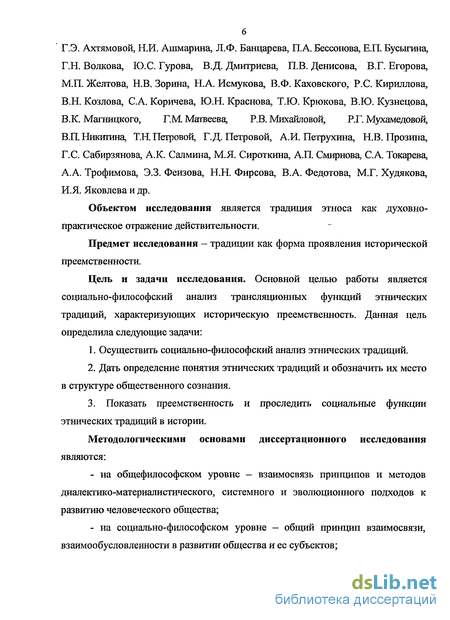 6

Г.Э. Ахтямовой, Н.И. Ашмарина, Л.Ф. Банцарева, П.А. Бессонова, Е.П. Бусыгина, Г.Н. Волкова, Ю.С. Гурова, В.Д. Дмитриева, П.В. Денисова, В.Г. Егорова, М.П. Желтова, Н.В. Зорина, Н.А. Исмукова, В.Ф. Каховского, Р.С. Кириллова, В.Н. Козлова, С.А. Коричева, Ю.Н. Краснова, Т.Ю. Крюкова, В.Ю. Кузнецова, В.К. Магницкого, Г.М. Матвеева, Р.В. Михайловой, Р.Г. Мухамедовой, В.П. Никитина, Т.Н. Петровой, Г.Д. Петровой, А.И. Петрухина, Н.В. Прозина, Г.С. Сабирзянова, А.К. Салмина, М.Я. Сироткина, А.П. Смирнова, С.А. Токарева, А.А. Трофимова, Э.З. Феизова, Н.Н. Фирсова, В.А. Федотова, М.Г. Худякова, И.Я. Яковлева и др.

Объектом исследования является традиция этноса как духовно-практическое отражение действительности.

Предмет исследования – традиции как форма проявления исторической преемственности.

Цель и задачи исследования. Основной целью работы является социально-философский анализ трансляционных функций этнических традиций, характеризующих историческую преемственность. Данная цель определила следующие задачи:

1. Осуществить социально-философский анализ этнических традиций.

2. Дать определение понятия этнических традиций и обозначить их место в структуре общественного сознания.

3. Показать преемственность и проследить социальные функции этнических традиций в истории.

Методологическими основами диссертационного исследования являются:

- на общефилософском уровне – взаимосвязь принципов и методов диалектико-материалистического, системного и эволюционного подходов к развитию человеческого общества;

- на социально-философском уровне – общий принцип взаимосвязи, взаимообусловленности в развитии общества и ее субъектов;

dsLib.net
библиотека диссертаций